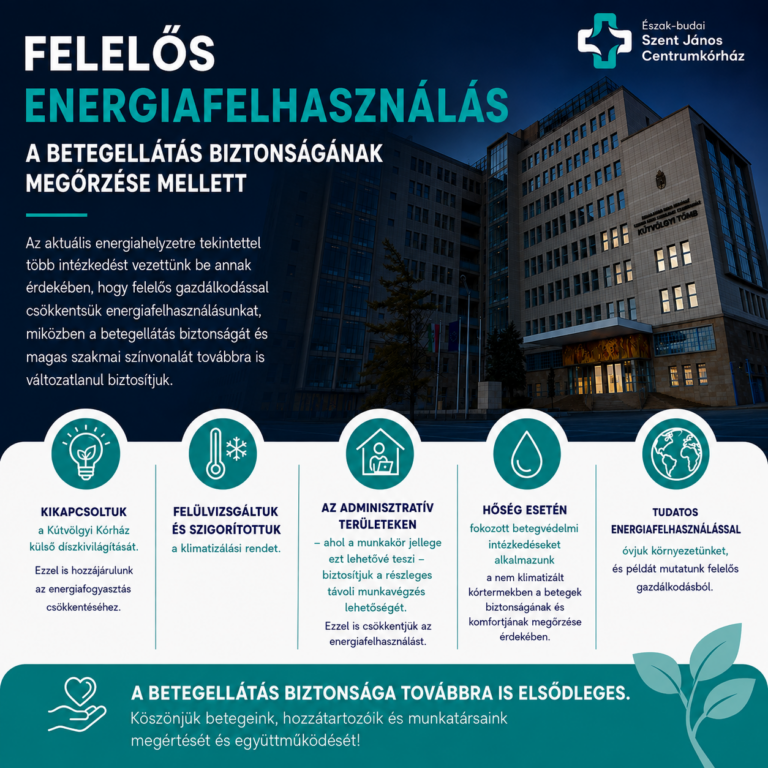 Észak-budai
Szent János
Centrumkórház

FELELŐS
ENERGIAFELHASZNÁLÁS

A BETEGELLÁTÁS BIZTONSÁGÁNAK MEGŐRZÉSE MELLETT

Az aktuális energiahelyzetre tekintettel több intézkedést vezettünk be annak érdekében, hogy felelős gazdálkodással csökkentsük energiafelhasználásunkat, miközben a betegellátás biztonságát és magas szakmai színvonalát továbbra is változatlanul biztosítjuk.

KÚTVÖLGYI TÖMB

KIKAPCSOLTUK
a Kútvölgyi Kórház külső díszkivilágítását.
Ezzel is hozzájárulunk az energiafogyasztás csökkentéséhez.

FELÜLVIZSGÁLTUK ÉS SZIGORÍTOTTUK
a klimatizálási rendet.

AZ ADMINISZTRATÍV TERÜLETEKEN
– ahol a munkakör jellege ezt lehetővé teszi – biztosítjuk a részleges távoli munkavégzés lehetőségét.
Ezzel is csökkentjük az energiafelhasználást.

HŐSÉG ESETÉN
fokozott betegvédelmi intézkedéseket alkalmazunk
a nem klimatizált kórtermekben a betegek biztonságának és komfortjának megőrzése érdekében.

TUDATOS ENERGIAFELHASZNÁLÁSSAL
óvjuk környezetünket, és példát mutatunk felelős gazdálkodásból.

A BETEGELLÁTÁS BIZTONSÁGA TOVÁBBRA IS ELSŐDLEGES.
Köszönjük betegeink, hozzátartozóik és munkatársaink megértését és együttműködését!